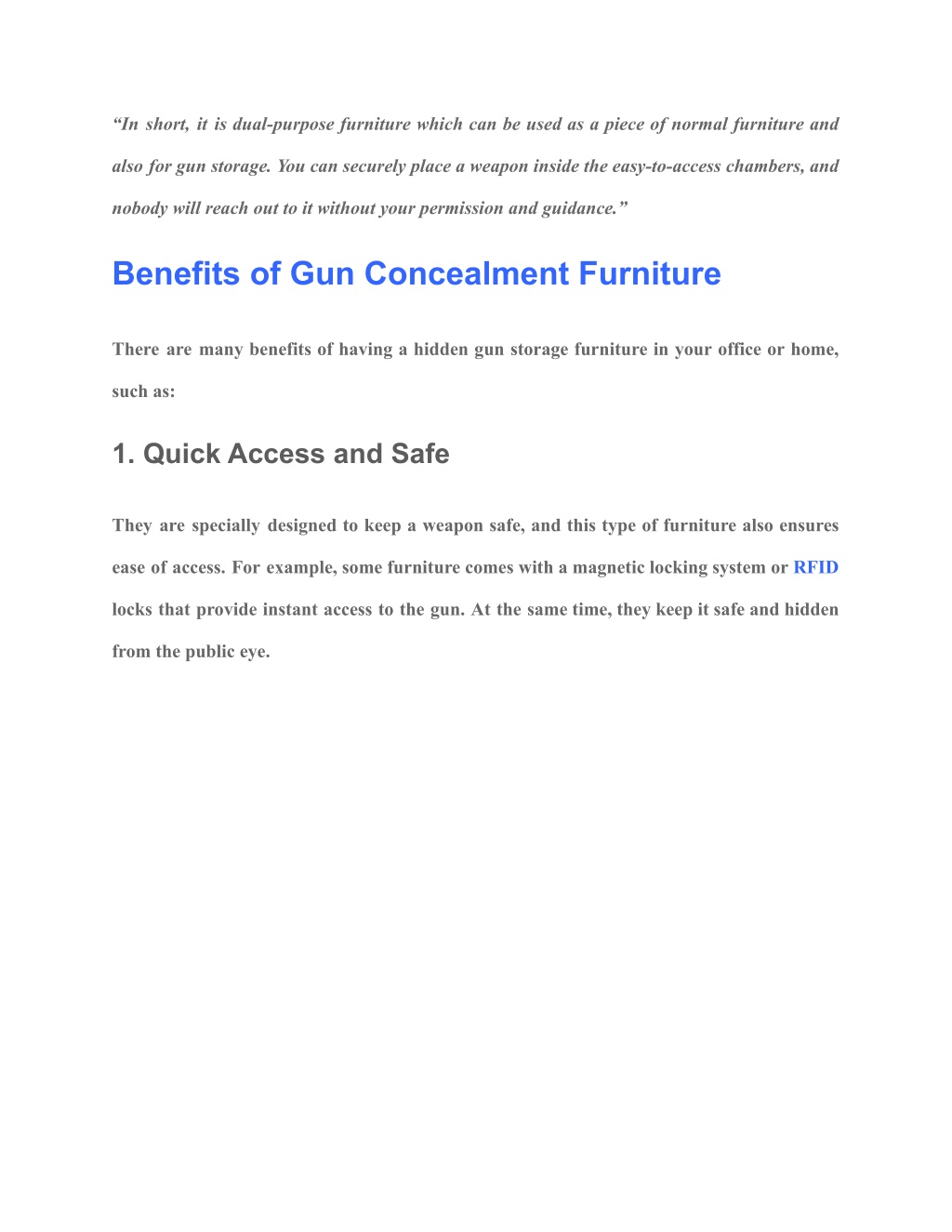 “In short, it is dual-purpose furniture which can be used as a piece of normal furniture and also for gun storage. You can securely place a weapon inside the easy-to-access chambers, and nobody will reach out to it without your permission and guidance.”

Benefits of Gun Concealment Furniture

There are many benefits of having a hidden gun storage furniture in your office or home, such as:

1. Quick Access and Safe

They are specially designed to keep a weapon safe, and this type of furniture also ensures ease of access. For example, some furniture comes with a magnetic locking system or RFID locks that provide instant access to the gun. At the same time, they keep it safe and hidden from the public eye.